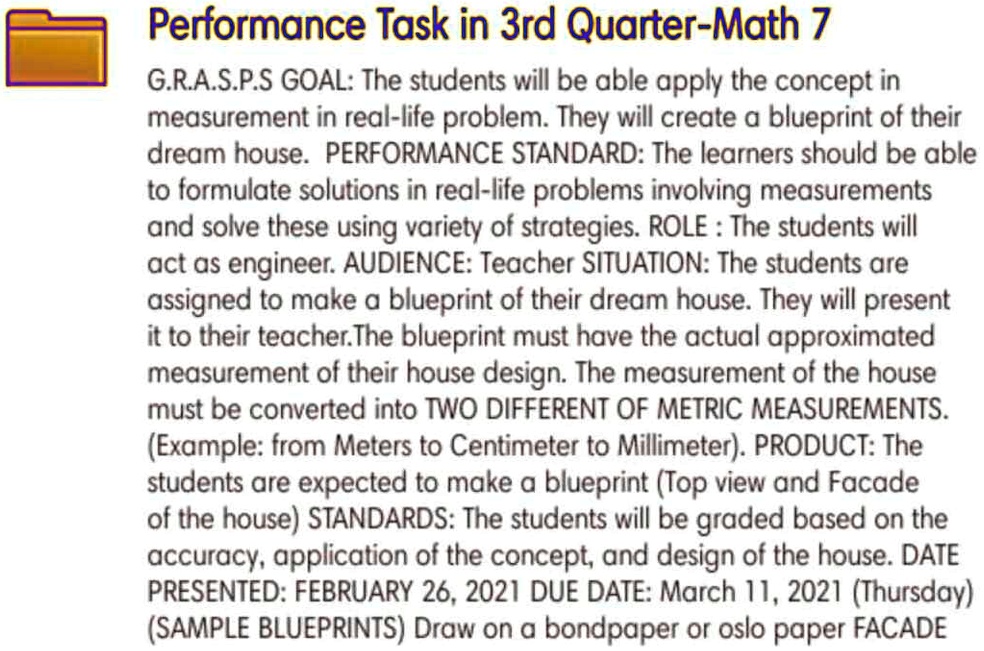 Performance Task in 3rd Quarter-Math 7

G.R.A.S.P.S GOAL: The students will be able apply the concept in measurement in real-life problem. They will create a blueprint of their dream house. PERFORMANCE STANDARD: The learners should be able to formulate solutions in real-life problems involving measurements and solve these using variety of strategies. ROLE : The students will act as engineer. AUDIENCE: Teacher SITUATION: The students are assigned to make a blueprint of their dream house. They will present it to their teacher.The blueprint must have the actual approximated measurement of their house design. The measurement of the house must be converted into TWO DIFFERENT OF METRIC MEASUREMENTS. (Example: from Meters to Centimeter to Millimeter). PRODUCT: The students are expected to make a blueprint (Top view and Facade of the house) STANDARDS: The students will be graded based on the accuracy, application of the concept, and design of the house. DATE PRESENTED: FEBRUARY 26, 2021 DUE DATE: March 11, 2021 (Thursday) (SAMPLE BLUEPRINTS) Draw on a bondpaper or oslo paper FACADE